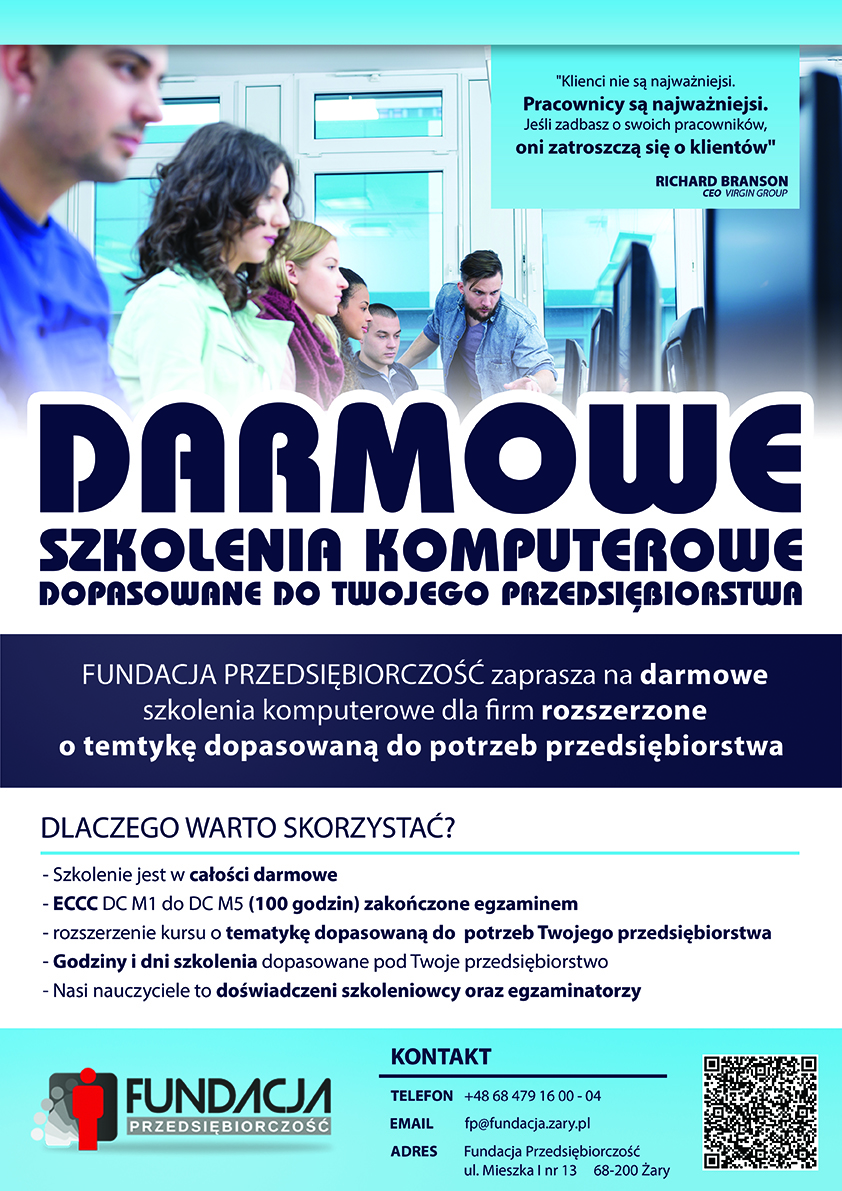 "Klienci nie są najważniejsi.
Pracownicy są najważniejsi.
Jeśli zadbasz o swoich pracowników,
oni zatroszczą się o klientów"

RICHARD BRANSON
CEO VIRGIN GROUP

DARMOWE
SZKOLENIA KOMPUTEROWE
DOPASOWANE DO TWOJEGO PRZEDSIĘBIORSTWA

FUNDACJA PRZEDSIĘBIORCZOŚĆ zaprasza na darmowe szkolenia komputerowe dla firm rozszerzone o temtykę dopasowaną do potrzeb przedsiębiorstwa

DLACZEGO WARTO SKORZYSTAĆ?

- Szkolenie jest w całości darmowe
- ECCC DC M1 do DC M5 (100 godzin) zakończone egzaminem
- rozszerzenie kursu o tematykę dopasowaną do potrzeb Twojego przedsiębiorstwa
- Godziny i dni szkolenia dopasowane pod Twoje przedsiębiorstwo
- Nasi nauczyciele to doświadczeni szkoleniowcy oraz egzaminatorzy

FUNDACJA
PRZEDSIĘBIORCZOŚĆ

KONTAKT
TELEFON +48 68 479 16 00 - 04
EMAIL fp@fundacja.zary.pl
ADRES Fundacja Przedsiębiorczość
ul. Mieszka I nr 13 68-200 Żary